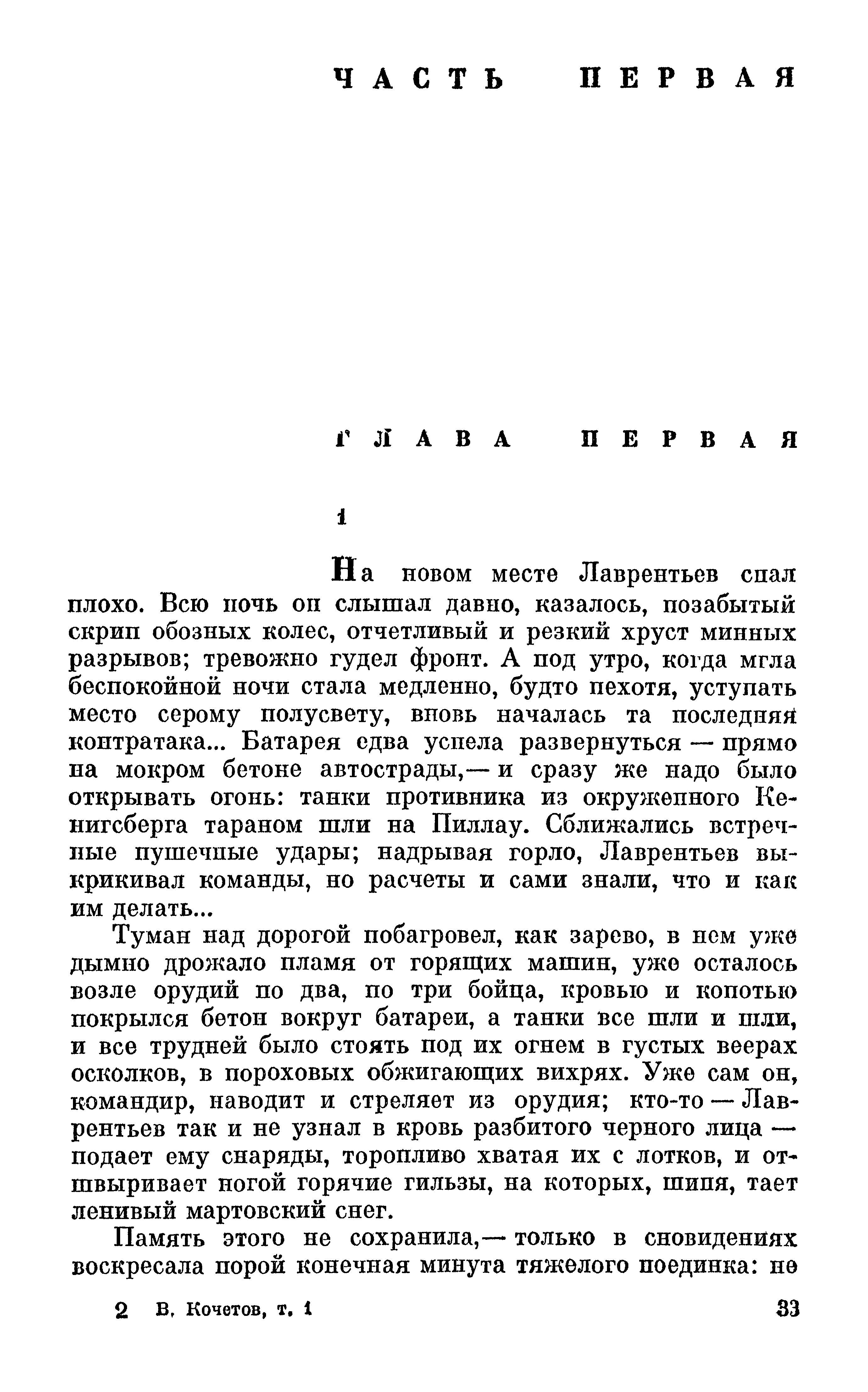 ЧАСТЬ ПЕРВАЯ

ГЛАВА ПЕРВАЯ

1

На новом месте Лаврентьев спал плохо. Всю ночь он слышал давно, казалось, позабытый скрип обозных колес, отчетливый и резкий хруст минных разрывов; тревожно гудел фронт. А под утро, когда мгла беспокойной ночи стала медленно, будто нехотя, уступать место серому полусвету, вновь началась та последняя контратака... Батарея едва успела развернуться — прямо на мокром бетоне автострады,— и сразу же надо было открывать огонь: танки противника из окруженного Кенигсберга тараном шли на Пиллау. Сближались встречные пушечные удары; надрывая горло, Лаврентьев выкрикивал команды, но расчеты и сами знали, что и как им делать...

Туман над дорогой побагровел, как зарево, в нем уже дымно дрожало пламя от горящих машин, уже осталось возле орудий по два, по три бойца, кровью и копотью покрылся бетон вокруг батареи, а танки все шли и шли, и все трудней было стоять под их огнем в густых веерах осколков, в пороховых обжигающих вихрях. Уже сам он, командир, наводит и стреляет из орудия; кто-то — Лаврентьев так и не узнал в кровь разбитого черного лица — подает ему снаряды, торопливо хватая их с лотков, и отшвыривает ногой горячие гильзы, на которых, шипя, тает ленивый мартовский снег.

Память этого не сохранила,— только в сновидениях воскресала порой конечная минута тяжелого поединка: не

2 В. Кочетов, т. 1 33